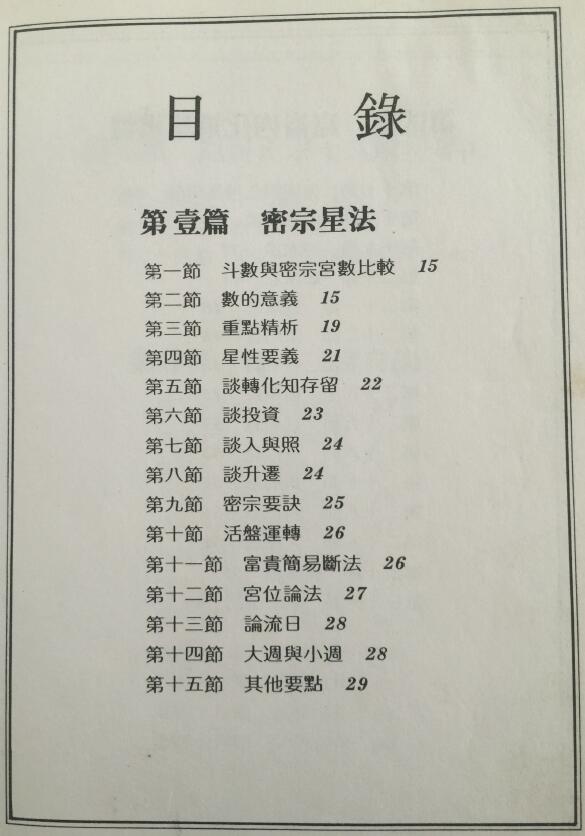 目 錄

第壹篇 密宗星法

第一節 斗數與密宗宮數比較 15
第二節 數的意義 15
第三節 重點精析 19
第四節 星性要義 21
第五節 談轉化知存留 22
第六節 談投資 23
第七節 談入與照 24
第八節 談升遷 24
第九節 密宗要訣 25
第十節 活盤運轉 26
第十一節 富貴簡易斷法 26
第十二節 宮位論法 27
第十三節 論流日 28
第十四節 大週與小週 28
第十五節 其他要點 29